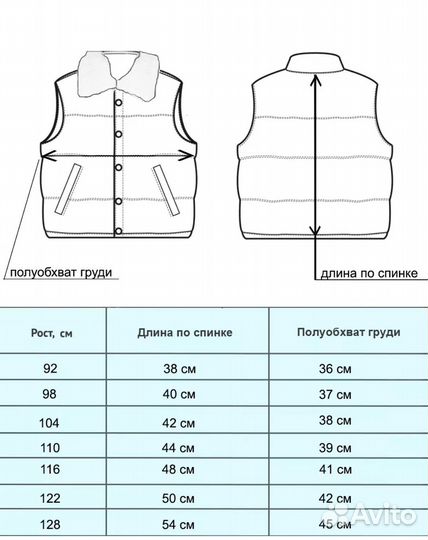 полуобхват груди

длина по спинке

| Рост, см | Длина по спинке | Полуобхват груди |
|---|---|---|
| 92 | 38 см | 36 см |
| 98 | 40 см | 37 см |
| 104 | 42 см | 38 см |
| 110 | 44 см | 39 см |
| 116 | 48 см | 41 см |
| 122 | 50 см | 42 см |
| 128 | 54 см | 45 см |

Avito